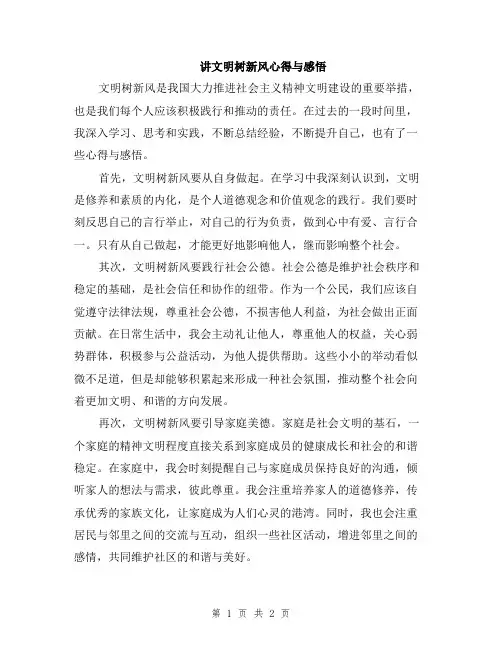 讲文明树新风心得与感悟

文明树新风是我国大力推进社会主义精神文明建设的重要举措，也是我们每个人应该积极践行和推动的责任。在过去的一段时间里，我深入学习、思考和实践，不断总结经验，不断提升自己，也有了一些心得与感悟。

首先，文明树新风要从自身做起。在学习中我深刻认识到，文明是修养和素质的内化，是个人道德观念和价值观念的践行。我们要时刻反思自己的言行举止，对自己的行为负责，做到心中有爱、言行合一。只有从自己做起，才能更好地影响他人，继而影响整个社会。

其次，文明树新风要践行社会公德。社会公德是维护社会秩序和稳定的基础，是社会信任和协作的纽带。作为一个公民，我们应该自觉遵守法律法规，尊重社会公德，不损害他人利益，为社会做出正面贡献。在日常生活中，我会主动礼让他人，尊重他人的权益，关心弱势群体，积极参与公益活动，为他人提供帮助。这些小小的举动看似微不足道，但是却能够积累起来形成一种社会氛围，推动整个社会向着更加文明、和谐的方向发展。

再次，文明树新风要引导家庭美德。家庭是社会文明的基石，一个家庭的精神文明程度直接关系到家庭成员的健康成长和社会的和谐稳定。在家庭中，我会时刻提醒自己与家庭成员保持良好的沟通，倾听家人的想法与需求，彼此尊重。我会注重培养家人的道德修养，传承优秀的家族文化，让家庭成为人们心灵的港湾。同时，我也会注重居民与邻里之间的交流与互动，组织一些社区活动，增进邻里之间的感情，共同维护社区的和谐与美好。

第 1 页 共 2 页